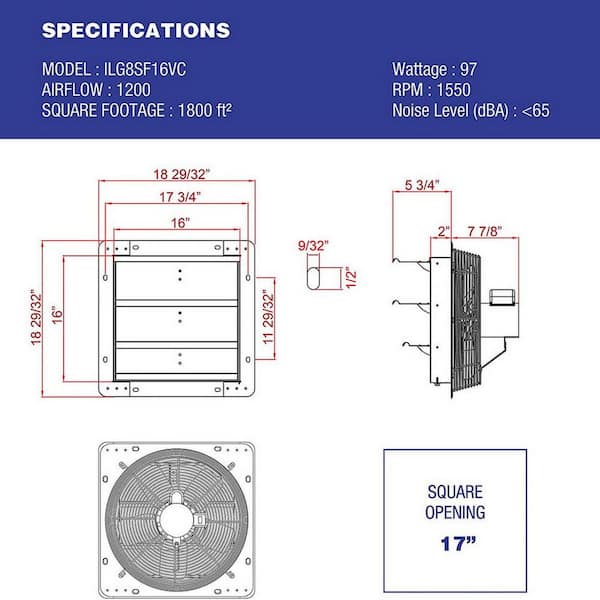 SPECIFICATIONS

MODEL : ILG8SF16VC
AIRFLOW : 1200
SQUARE FOOTAGE : 1800 ft²

Wattage : 97
RPM : 1550
Noise Level (dBA) : <65

18 29/32"
17 3/4"
16"
18 29/32"
16"
11 29/32"

9/32"
1/2"

5 3/4"
2"
7 7/8"

SQUARE OPENING
17"